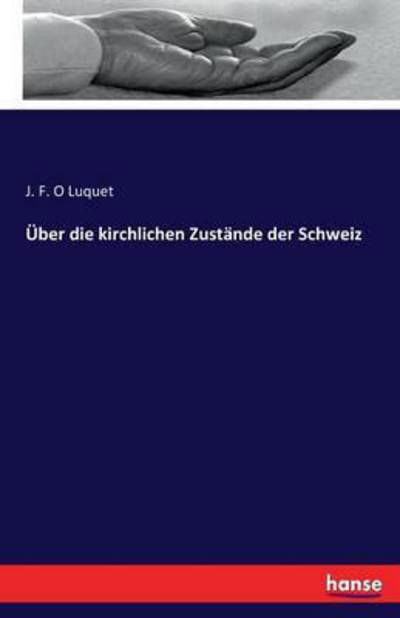 J. F. O Luquet

Über die kirchlichen Zustände der Schweiz

hanse